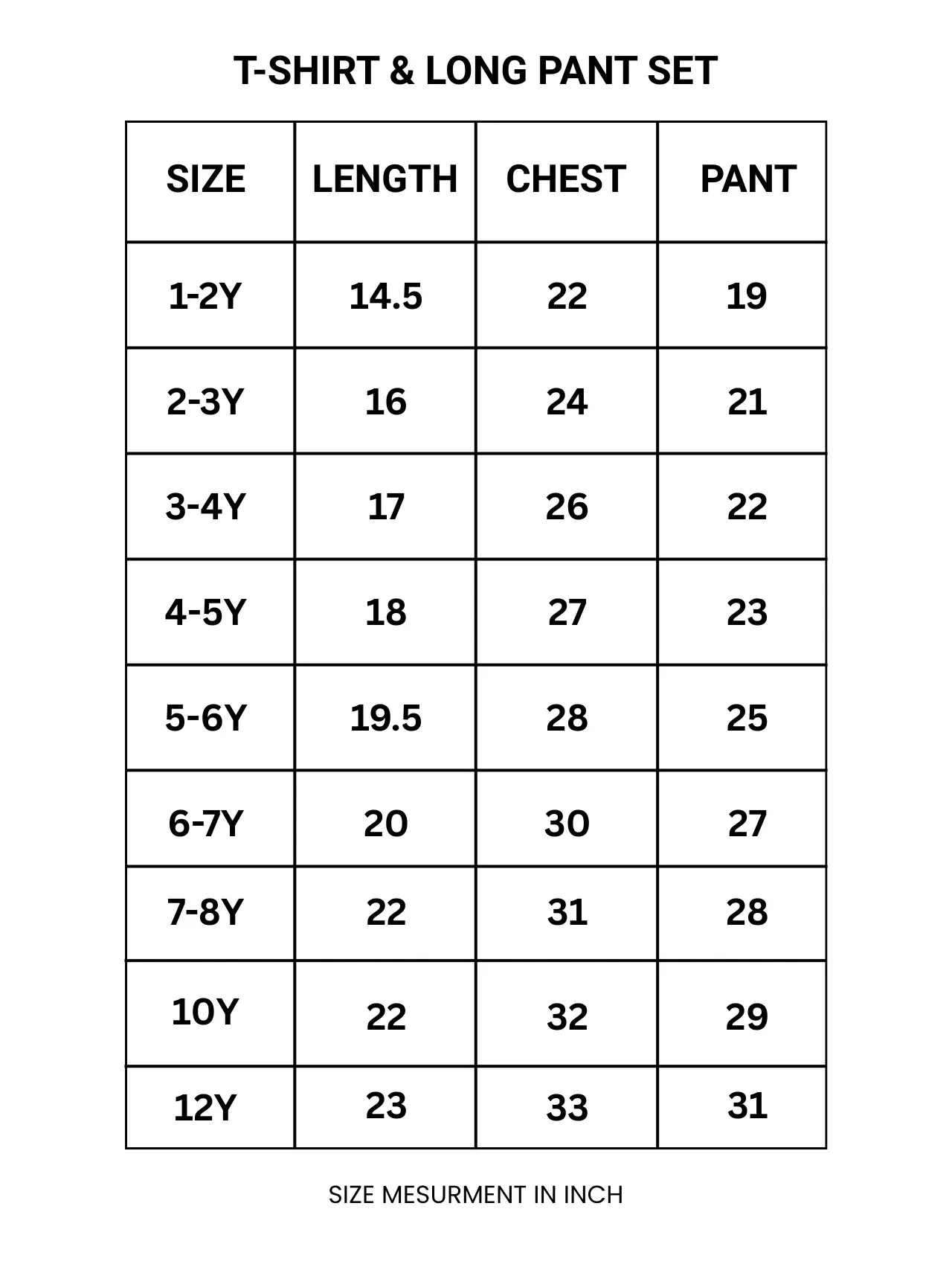 T-SHIRT & LONG PANT SET

| SIZE | LENGTH | CHEST | PANT |
|---|---|---|---|
| 1-2Y | 14.5 | 22 | 19 |
| 2-3Y | 16 | 24 | 21 |
| 3-4Y | 17 | 26 | 22 |
| 4-5Y | 18 | 27 | 23 |
| 5-6Y | 19.5 | 28 | 25 |
| 6-7Y | 20 | 30 | 27 |
| 7-8Y | 22 | 31 | 28 |
| 10Y | 22 | 32 | 29 |
| 12Y | 23 | 33 | 31 |

SIZE MESURMENT IN INCH